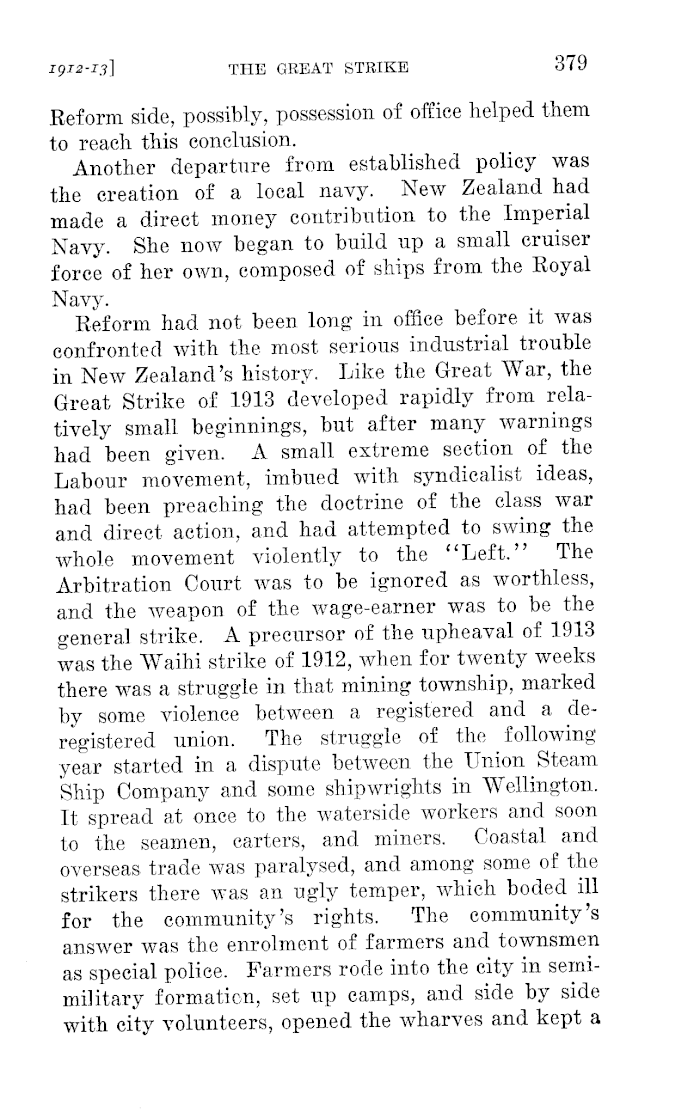 1912-13]    THE GREAT STRIKE    379

Reform side, possibly, possession of office helped them to reach this conclusion.

Another departure from established policy was the creation of a local navy. New Zealand had made a direct money contribution to the Imperial Navy. She now began to build up a small cruiser force of her own, composed of ships from the Royal Navy.

Reform had not been long in office before it was confronted with the most serious industrial trouble in New Zealand's history. Like the Great War, the Great Strike of 1913 developed rapidly from relatively small beginnings, but after many warnings had been given. A small extreme section of the Labour movement, imbued with syndicalist ideas, had been preaching the doctrine of the class war and direct action, and had attempted to swing the whole movement violently to the "Left." The Arbitration Court was to be ignored as worthless, and the weapon of the wage-earner was to be the general strike. A precursor of the upheaval of 1913 was the Waihi strike of 1912, when for twenty weeks there was a struggle in that mining township, marked by some violence between a registered and a deregistered union. The struggle of the following year started in a dispute between the Union Steam Ship Company and some shipwrights in Wellington. It spread at once to the waterside workers and soon to the seamen, carters, and miners. Coastal and overseas trade was paralysed, and among some of the strikers there was an ugly temper, which boded ill for the community's rights. The community's answer was the enrolment of farmers and townsmen as special police. Farmers rode into the city in semi-military formation, set up camps, and side by side with city volunteers, opened the wharves and kept a